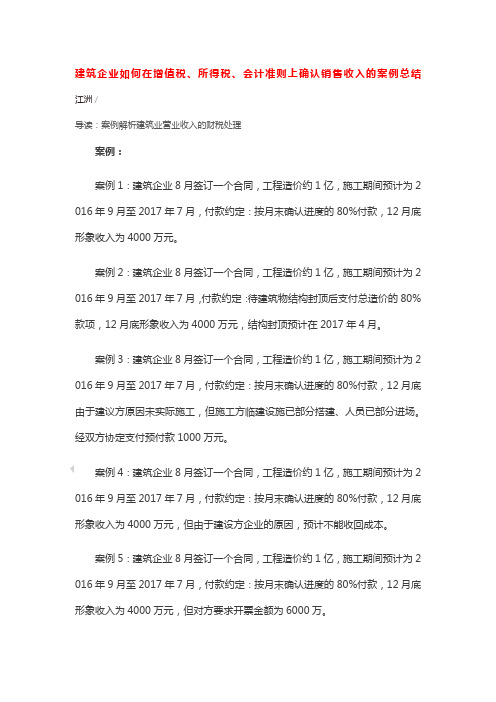 建筑企业如何在增值税、所得税、会计准则上确认销售收入的案例总结

江洲 /

导读：案例解析建筑业营业收入的财税处理

案例：

案例 1：建筑企业 8 月签订一个合同，工程造价约 1 亿，施工期间预计为 2016 年 9 月至 2017 年 7 月，付款约定：按月末确认进度的 80%付款，12 月底形象收入为 4000 万元。

案例 2：建筑企业 8 月签订一个合同，工程造价约 1 亿，施工期间预计为 2016 年 9 月至 2017 年 7 月，付款约定：待建筑物结构封顶后支付总造价的 80%款项，12 月底形象收入为 4000 万元，结构封顶预计在 2017 年 4 月。

案例 3：建筑企业 8 月签订一个合同，工程造价约 1 亿，施工期间预计为 2016 年 9 月至 2017 年 7 月，付款约定：按月末确认进度的 80%付款，12 月底由于建议方原因未实际施工，但施工方临建设施已部分搭建、人员已部分进场。经双方协定支付预付款 1000 万元。

案例 4：建筑企业 8 月签订一个合同，工程造价约 1 亿，施工期间预计为 2016 年 9 月至 2017 年 7 月，付款约定：按月末确认进度的 80%付款，12 月底形象收入为 4000 万元，但由于建设方企业的原因，预计不能收回成本。

案例 5：建筑企业 8 月签订一个合同，工程造价约 1 亿，施工期间预计为 2016 年 9 月至 2017 年 7 月，付款约定：按月末确认进度的 80%付款，12 月底形象收入为 4000 万元，但对方要求开票金额为 6000 万。